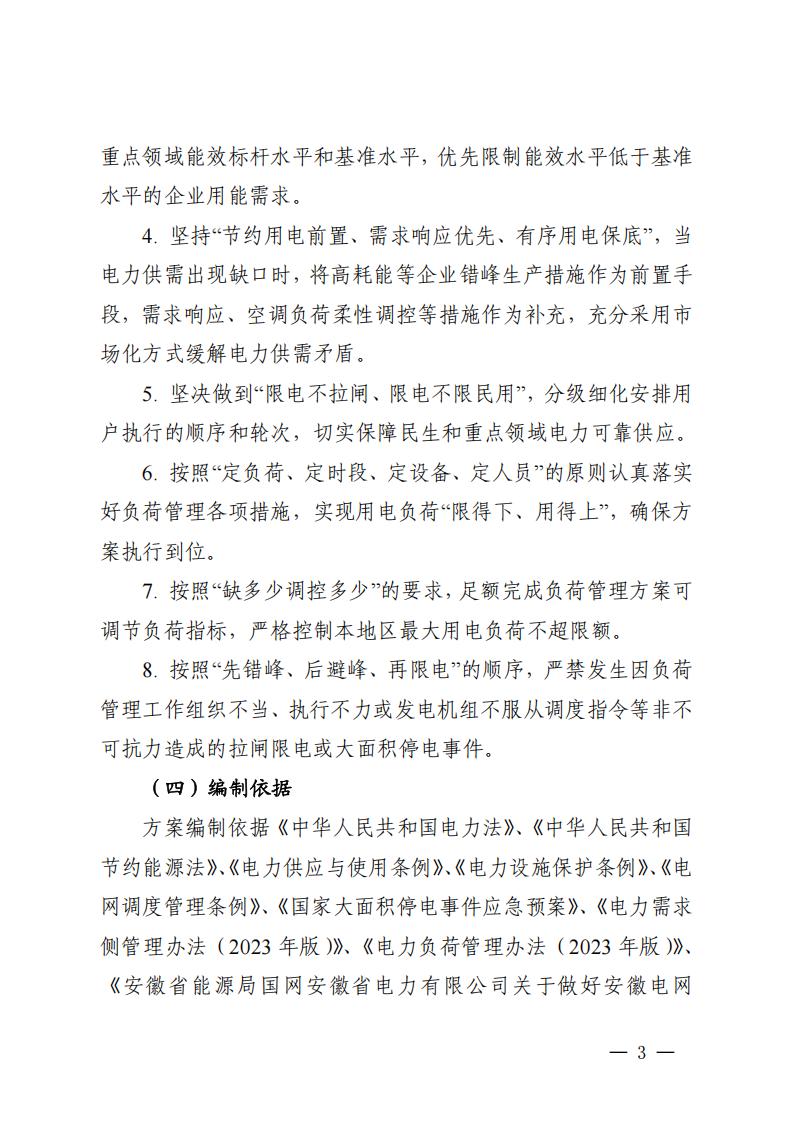 重点领域能效标杆水平和基准水平，优先限制能效水平低于基准水平的企业用能需求。

4. 坚持“节约用电前置、需求响应优先、有序用电保底”，当电力供需出现缺口时，将高耗能等企业错峰生产措施作为前置手段，需求响应、空调负荷柔性调控等措施作为补充，充分采用市场化方式缓解电力供需矛盾。

5. 坚决做到“限电不拉闸、限电不限民用”，分级细化安排用户执行的顺序和轮次，切实保障民生和重点领域电力可靠供应。

6. 按照“定负荷、定时段、定设备、定人员”的原则认真落实好负荷管理各项措施，实现用电负荷“限得下、用得上”，确保方案执行到位。

7. 按照“缺多少调控多少”的要求，足额完成负荷管理方案可调节负荷指标，严格控制本地区最大用电负荷不超限额。

8. 按照“先错峰、后避峰、再限电”的顺序，严禁发生因负荷管理工作组织不当、执行不力或发电机组不服从调度指令等非不可抗力造成的拉闸限电或大面积停电事件。

（四）编制依据

方案编制依据《中华人民共和国电力法》、《中华人民共和国节约能源法》、《电力供应与使用条例》、《电力设施保护条例》、《电网调度管理条例》、《国家大面积停电事件应急预案》、《电力需求侧管理办法（2023 年版）》、《电力负荷管理办法（2023 年版）》、《安徽省能源局国网安徽省电力有限公司关于做好安徽电网

— 3 —